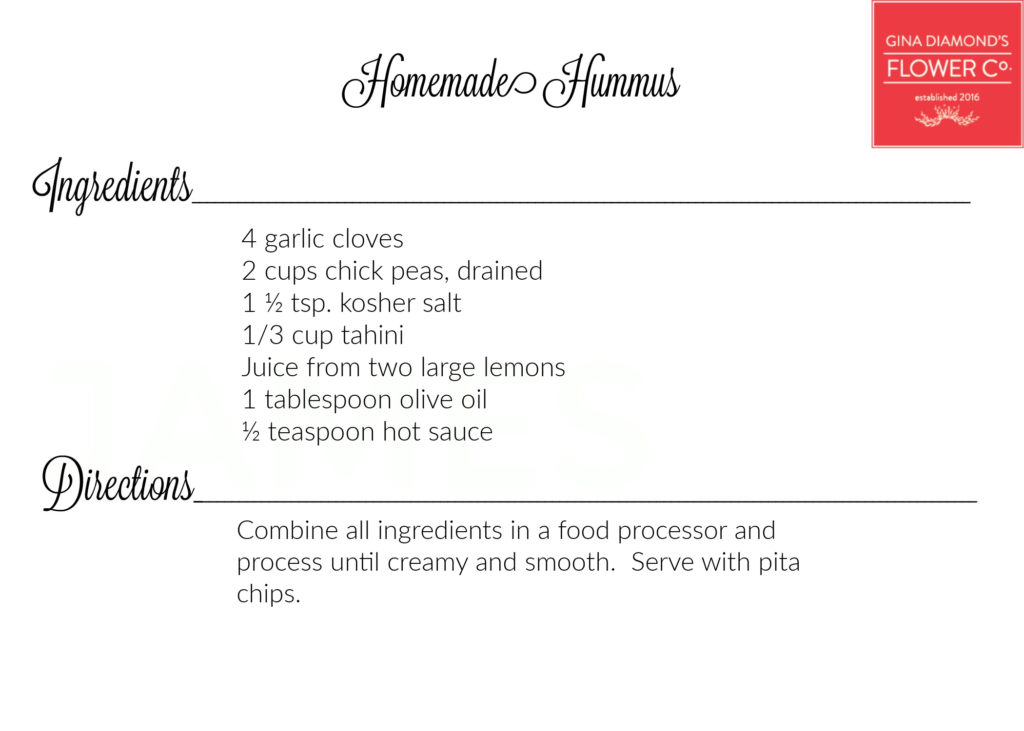 Homemade Hummus

GINA DIAMOND'S
FLOWER Co.
established 2016

Ingredients

4 garlic cloves
2 cups chick peas, drained
1 ½ tsp. kosher salt
1/3 cup tahini
Juice from two large lemons
1 tablespoon olive oil
½ teaspoon hot sauce

Directions

Combine all ingredients in a food processor and process until creamy and smooth. Serve with pita chips.